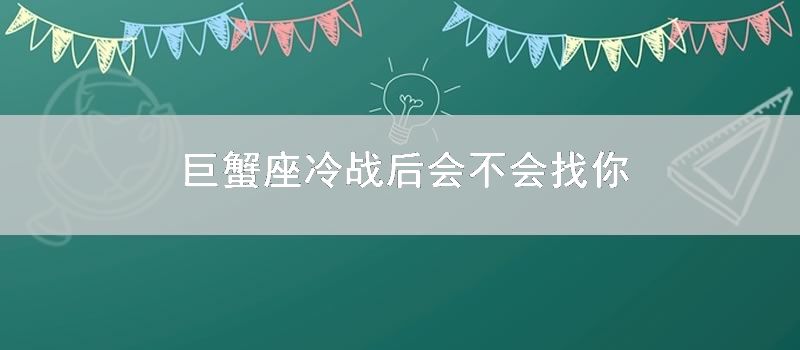 巨蟹座冷战后会不会找你